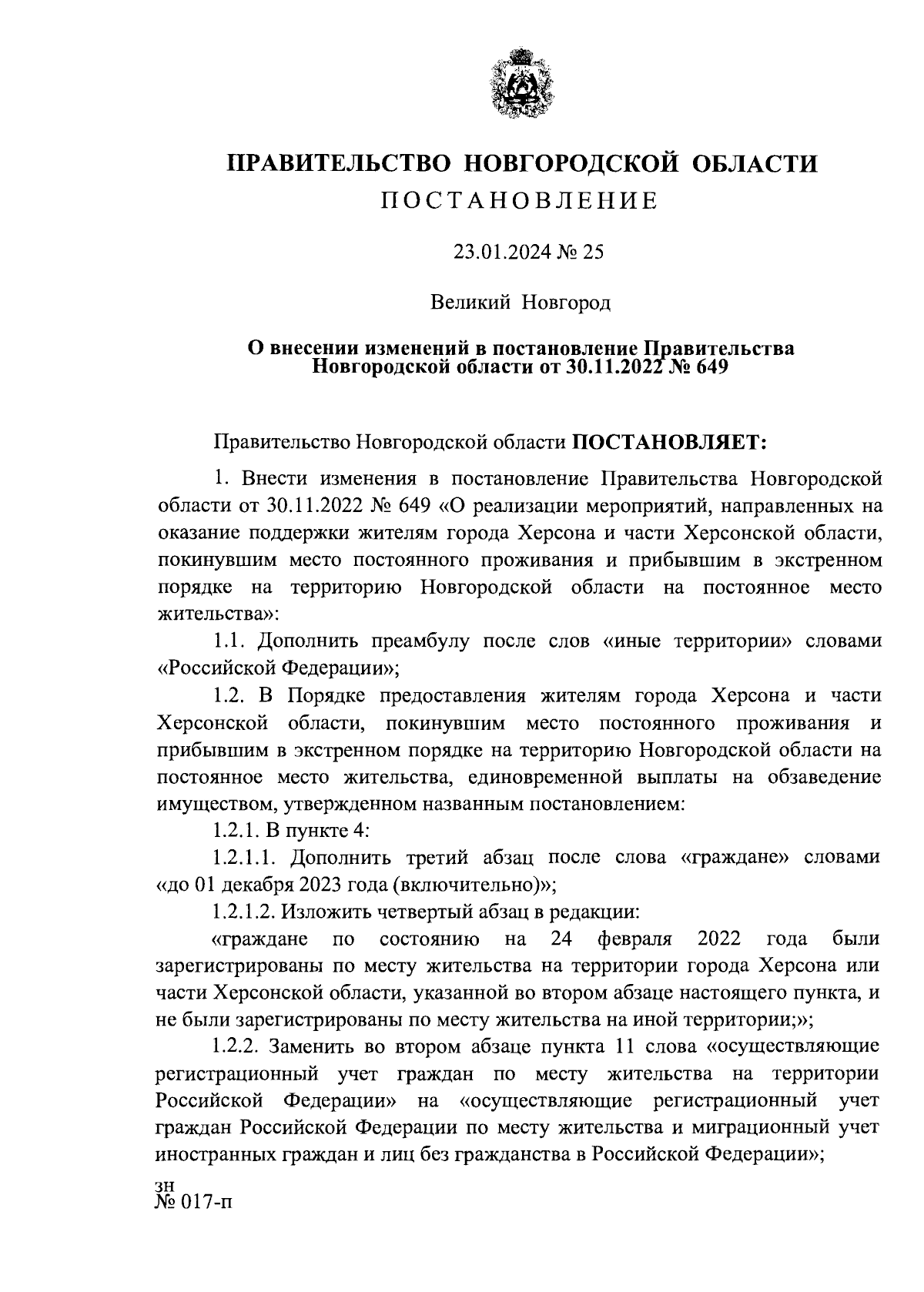 ПРАВИТЕЛЬСТВО НОВГОРОДСКОЙ ОБЛАСТИ
ПОСТАНОВЛЕНИЕ

23.01.2024 № 25

Великий Новгород

О внесении изменений в постановление Правительства Новгородской области от 30.11.2022 № 649

Правительство Новгородской области ПОСТАНОВЛЯЕТ:

1. Внести изменения в постановление Правительства Новгородской области от 30.11.2022 № 649 «О реализации мероприятий, направленных на оказание поддержки жителям города Херсона и части Херсонской области, покинувшим место постоянного проживания и прибывшим в экстренном порядке на территорию Новгородской области на постоянное место жительства»:

1.1. Дополнить преамбулу после слов «иные территории» словами «Российской Федерации»;

1.2. В Порядке предоставления жителям города Херсона и части Херсонской области, покинувшим место постоянного проживания и прибывшим в экстренном порядке на территорию Новгородской области на постоянное место жительства, единовременной выплаты на обзаведение имуществом, утвержденном названным постановлением:

1.2.1. В пункте 4:

1.2.1.1. Дополнить третий абзац после слова «граждане» словами «до 01 декабря 2023 года (включительно)»;

1.2.1.2. Изложить четвертый абзац в редакции:

«граждане по состоянию на 24 февраля 2022 года были зарегистрированы по месту жительства на территории города Херсона или части Херсонской области, указанной во втором абзаце настоящего пункта, и не были зарегистрированы по месту жительства на иной территории;»;

1.2.2. Заменить во втором абзаце пункта 11 слова «осуществляющие регистрационный учет граждан по месту жительства на территории Российской Федерации» на «осуществляющие регистрационный учет граждан Российской Федерации по месту жительства и миграционный учет иностранных граждан и лиц без гражданства в Российской Федерации»;

зн
№ 017-п